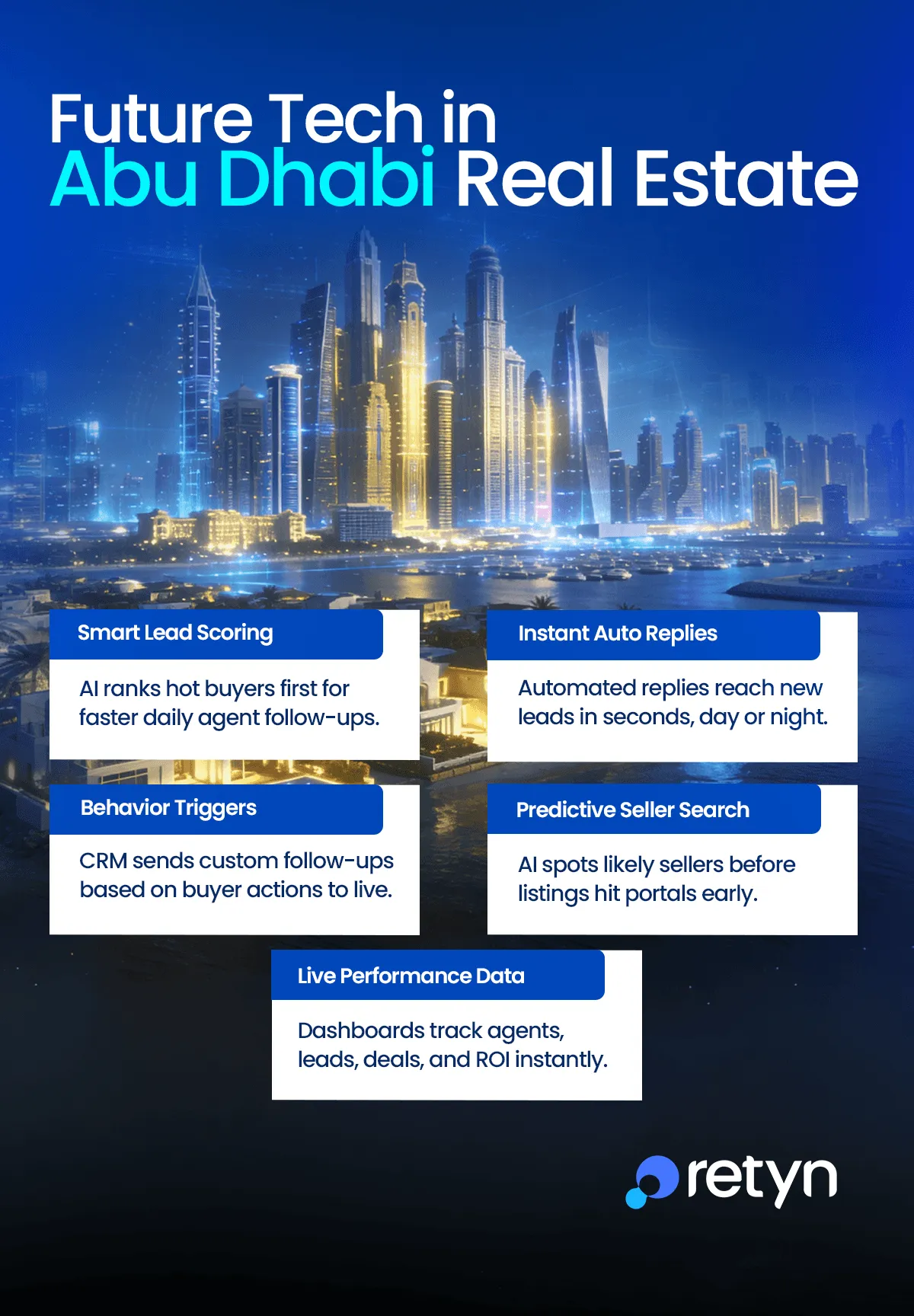 Future Tech in
Abu Dhabi Real Estate

Smart Lead Scoring

AI ranks hot buyers first for faster daily agent follow-ups.

Instant Auto Replies

Automated replies reach new leads in seconds, day or night.

Behavior Triggers

CRM sends custom follow-ups based on buyer actions to live.

Predictive Seller Search

AI spots likely sellers before listings hit portals early.

Live Performance Data

Dashboards track agents, leads, deals, and ROI instantly.

retyn